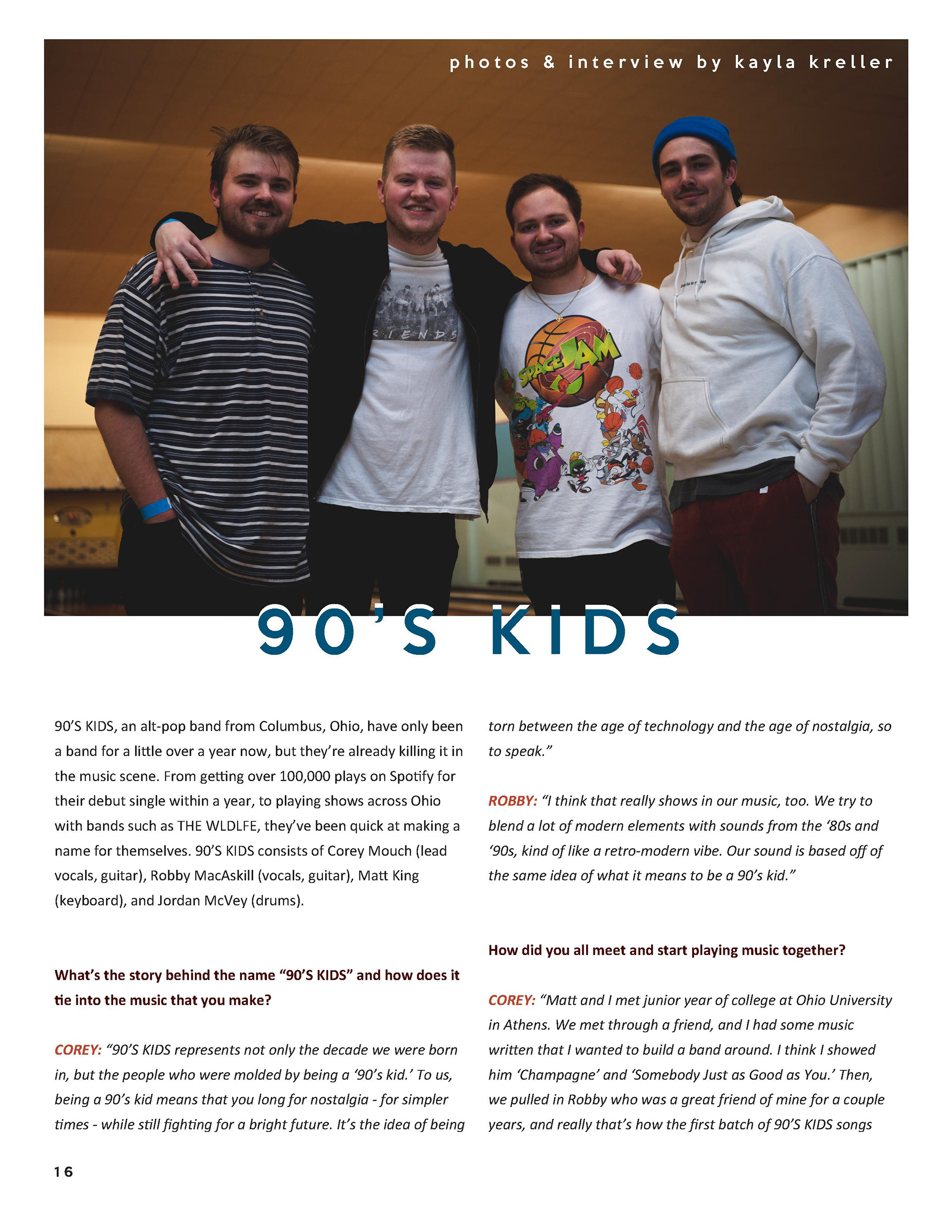 photos & interview by kayla kreller

RIENDS

SPACE JAM

90'S KIDS

90'S KIDS, an alt-pop band from Columbus, Ohio, have only been a band for a little over a year now, but they're already killing it in the music scene. From getting over 100,000 plays on Spotify for their debut single within a year, to playing shows across Ohio with bands such as THE WLDLFE, they've been quick at making a name for themselves. 90'S KIDS consists of Corey Mouch (lead vocals, guitar), Robby MacAskill (vocals, guitar), Matt King (keyboard), and Jordan McVey (drums).

What's the story behind the name "90'S KIDS" and how does it tie into the music that you make?

COREY: "90'S KIDS represents not only the decade we were born in, but the people who were molded by being a '90's kid.' To us, being a 90's kid means that you long for nostalgia - for simpler times - while still fighting for a bright future. It's the idea of being torn between the age of technology and the age of nostalgia, so to speak."

ROBBY: "I think that really shows in our music, too. We try to blend a lot of modern elements with sounds from the '80s and '90s, kind of like a retro-modern vibe. Our sound is based off of the same idea of what it means to be a 90's kid."

How did you all meet and start playing music together?

COREY: "Matt and I met junior year of college at Ohio University in Athens. We met through a friend, and I had some music written that I wanted to build a band around. I think I showed him 'Champagne' and 'Somebody Just as Good as You.' Then, we pulled in Robby who was a great friend of mine for a couple years, and really that's how the first batch of 90'S KIDS songs

16